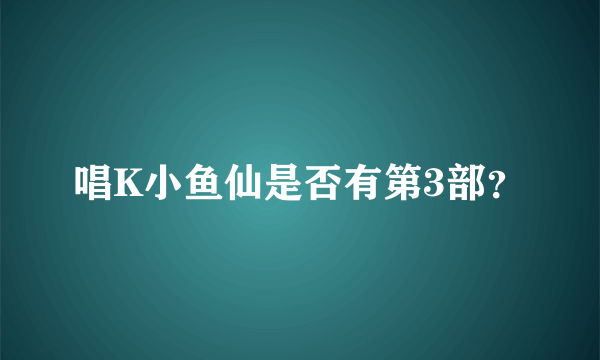 唱K小鱼仙是否有第3部?